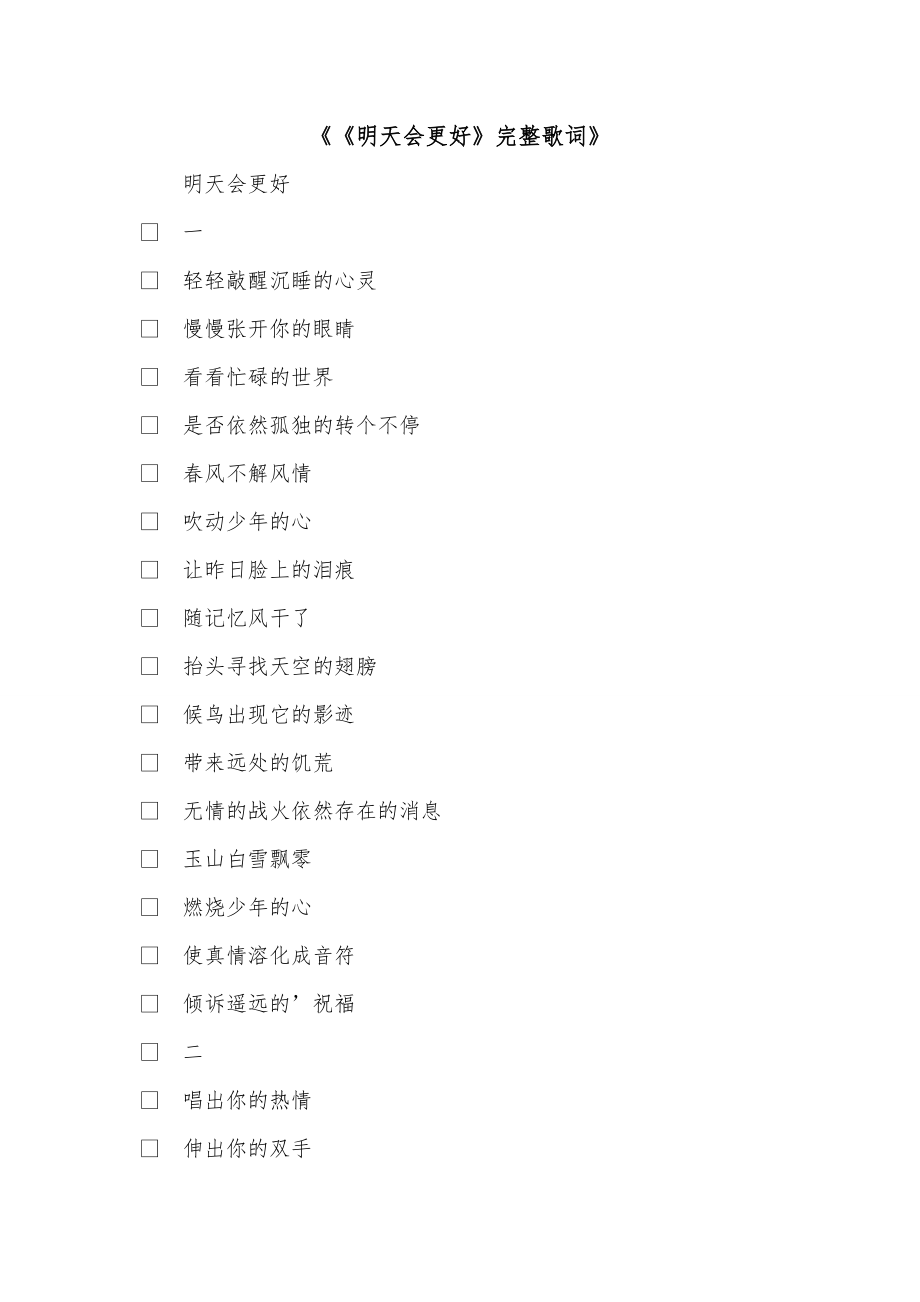 《《明天会更好》完整歌词》

明天会更好

□ 一

□ 轻轻敲醒沉睡的心灵

□ 慢慢张开你的眼睛

□ 看看忙碌的世界

□ 是否依然孤独的转个不停

□ 春风不解风情

□ 吹动少年的心

□ 让昨日脸上的泪痕

□ 随记忆风干了

□ 抬头寻找天空的翅膀

□ 候鸟出现它的影迹

□ 带来远处的饥荒

□ 无情的战火依然存在的消息

□ 玉山白雪飘零

□ 燃烧少年的心

□ 使真情溶化成音符

□ 倾诉遥远的’祝福

□ 二

□ 唱出你的热情

□ 伸出你的双手